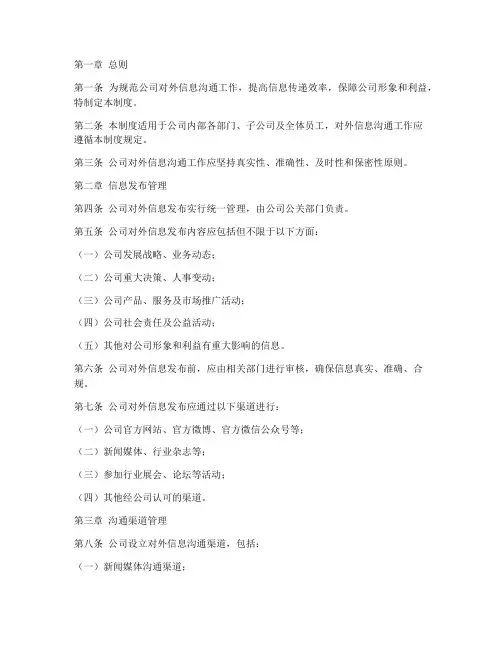 第一章 总则

第一条 为规范公司对外信息沟通工作，提高信息传递效率，保障公司形象和利益，特制定本制度。

第二条 本制度适用于公司内部各部门、子公司及全体员工，对外信息沟通工作应遵循本制度规定。

第三条 公司对外信息沟通工作应坚持真实性、准确性、及时性和保密性原则。

第二章 信息发布管理

第四条 公司对外信息发布实行统一管理，由公司公关部门负责。

第五条 公司对外信息发布内容应包括但不限于以下方面：

（一）公司发展战略、业务动态；

（二）公司重大决策、人事变动；

（三）公司产品、服务及市场推广活动；

（四）公司社会责任及公益活动；

（五）其他对公司形象和利益有重大影响的信息。

第六条 公司对外信息发布前，应由相关部门进行审核，确保信息真实、准确、合规。

第七条 公司对外信息发布应通过以下渠道进行：

（一）公司官方网站、官方微博、官方微信公众号等；

（二）新闻媒体、行业杂志等；

（三）参加行业展会、论坛等活动；

（四）其他经公司认可的渠道。

第三章 沟通渠道管理

第八条 公司设立对外信息沟通渠道，包括：

（一）新闻媒体沟通渠道；